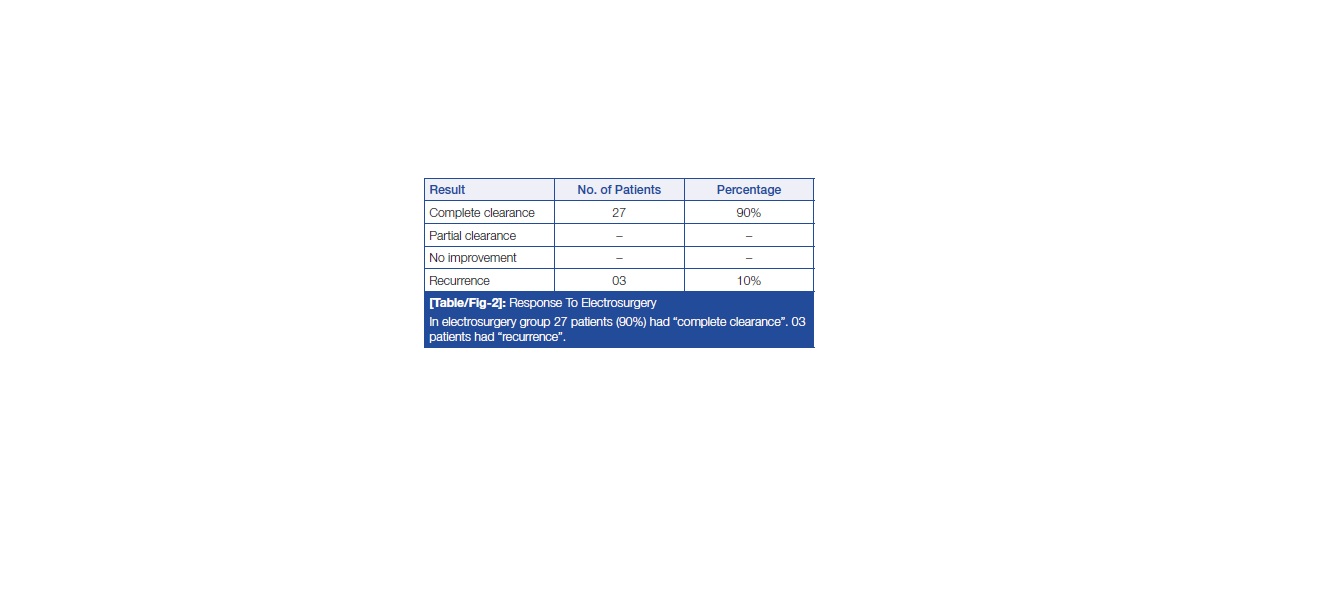 | Result | No. of Patients | Percentage |
|---|---|---|
| Complete clearance | 27 | 90% |
| Partial clearance | – | – |
| No improvement | – | – |
| Recurrence | 03 | 10% |

[Table/Fig-2]: Response To Electrosurgery

In electrosurgery group 27 patients (90%) had "complete clearance". 03 patients had "recurrence".